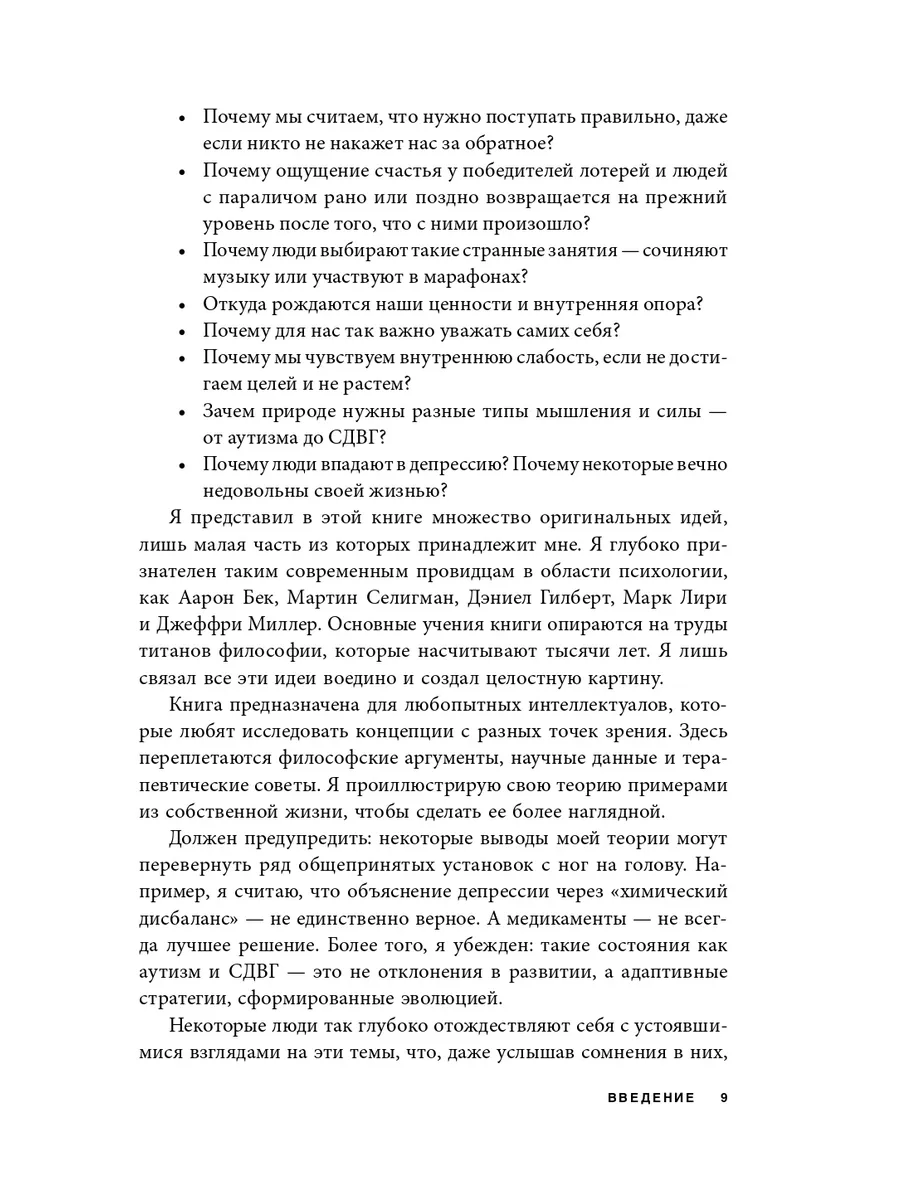 • Почему мы считаем, что нужно поступать правильно, даже если никто не накажет нас за обратное?
• Почему ощущение счастья у победителей лотерей и людей с параличом рано или поздно возвращается на прежний уровень после того, что с ними произошло?
• Почему люди выбирают такие странные занятия — сочиняют музыку или участвуют в марафонах?
• Откуда рождаются наши ценности и внутренняя опора?
• Почему для нас так важно уважать самих себя?
• Почему мы чувствуем внутреннюю слабость, если не достигаем целей и не растем?
• Зачем природе нужны разные типы мышления и силы — от аутизма до СДВГ?
• Почему люди впадают в депрессию? Почему некоторые вечно недовольны своей жизнью?

Я представил в этой книге множество оригинальных идей, лишь малая часть из которых принадлежит мне. Я глубоко признателен таким современным провидцам в области психологии, как Аарон Бек, Мартин Селигман, Дэниел Гилберт, Марк Лири и Джеффри Миллер. Основные учения книги опираются на труды титанов философии, которые насчитывают тысячи лет. Я лишь связал все эти идеи воедино и создал целостную картину.

Книга предназначена для любопытных интеллектуалов, которые любят исследовать концепции с разных точек зрения. Здесь переплетаются философские аргументы, научные данные и терапевтические советы. Я проиллюстрирую свою теорию примерами из собственной жизни, чтобы сделать ее более наглядной.

Должен предупредить: некоторые выводы моей теории могут перевернуть ряд общепринятых установок с ног на голову. Например, я считаю, что объяснение депрессии через «химический дисбаланс» — не единственно верное. А медикаменты — не всегда лучшее решение. Более того, я убежден: такие состояния как аутизм и СДВГ — это не отклонения в развитии, а адаптивные стратегии, сформированные эволюцией.

Некоторые люди так глубоко отождествляют себя с устоявшимися взглядами на эти темы, что, даже услышав сомнения в них,

ВВЕДЕНИЕ 9